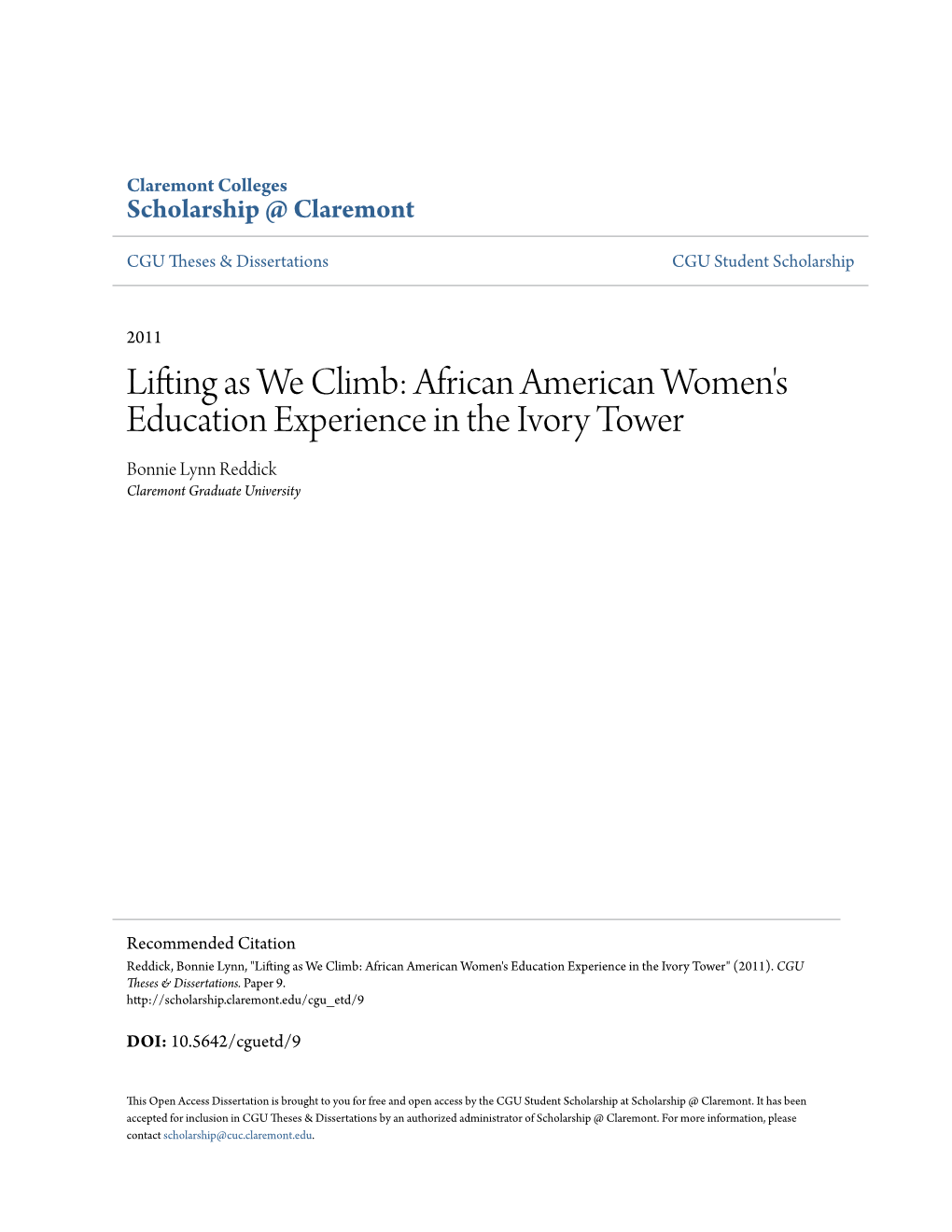 Claremont Colleges
Scholarship @ Claremont

CGU Theses & Dissertations

CGU Student Scholarship

2011

Lifting as We Climb: African American Women's Education Experience in the Ivory Tower

Bonnie Lynn Reddick
Claremont Graduate University

Recommended Citation
Reddick, Bonnie Lynn, "Lifting as We Climb: African American Women's Education Experience in the Ivory Tower" (2011). CGU Theses & Dissertations. Paper 9.
http://scholarship.claremont.edu/cgu_etd/9

DOI: 10.5642/cguetd/9

This Open Access Dissertation is brought to you for free and open access by the CGU Student Scholarship at Scholarship @ Claremont. It has been accepted for inclusion in CGU Theses & Dissertations by an authorized administrator of Scholarship @ Claremont. For more information, please contact scholarship@cuc.claremont.edu.